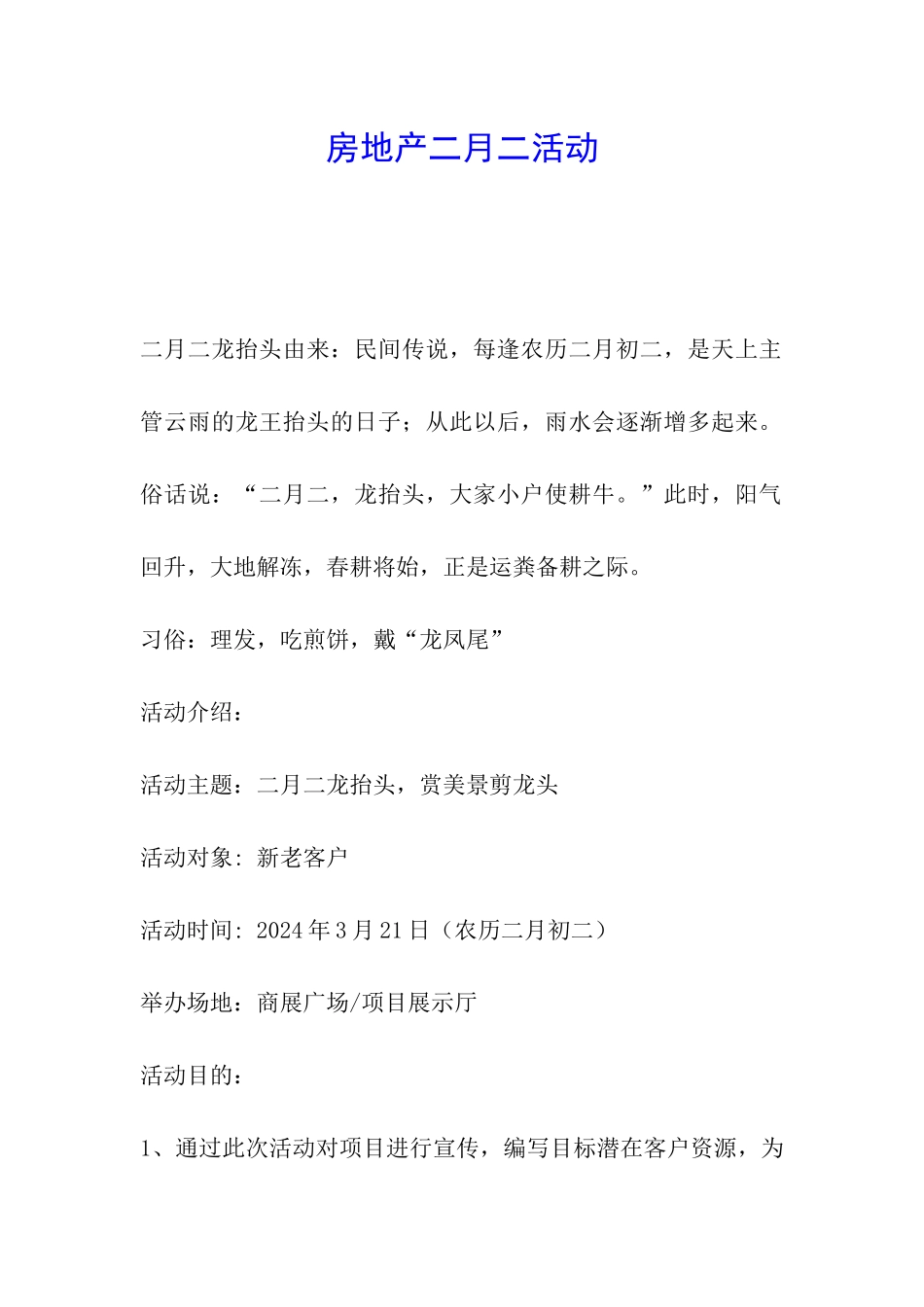 房地产二月二活动

二月二龙抬头由来：民间传说，每逢农历二月初二，是天上主管云雨的龙王抬头的日子；从此以后，雨水会逐渐增多起来。俗话说：“二月二，龙抬头，大家小户使耕牛。”此时，阳气回升，大地解冻，春耕将始，正是运粪备耕之际。

习俗：理发，吃煎饼，戴“龙凤尾”

活动介绍：

活动主题：二月二龙抬头，赏美景剪龙头

活动对象：新老客户

活动时间：2024年3月21日（农历二月初二）

举办场地：商展广场/项目展示厅

活动目的：

1、通过此次活动对项目进行宣传，编写目标潜在客户资源，为